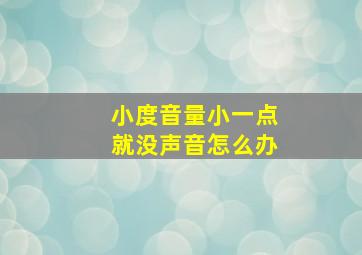 小度音量小一点
就没声音怎么办